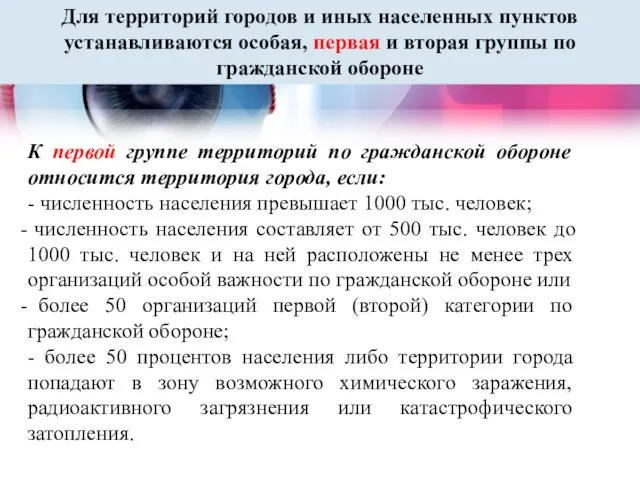 Для территорий городов и иных населенных пунктов устанавливаются особая, первая и вторая группы по гражданской обороне

К первой группе территорий по гражданской обороне относится территория города, если:
- численность населения превышает 1000 тыс. человек;
- численность населения составляет от 500 тыс. человек до 1000 тыс. человек и на ней расположены не менее трех организаций особой важности по гражданской обороне или
- более 50 организаций первой (второй) категории по гражданской обороне;
- более 50 процентов населения либо территории города попадают в зону возможного химического заражения, радиоактивного загрязнения или катастрофического затопления.